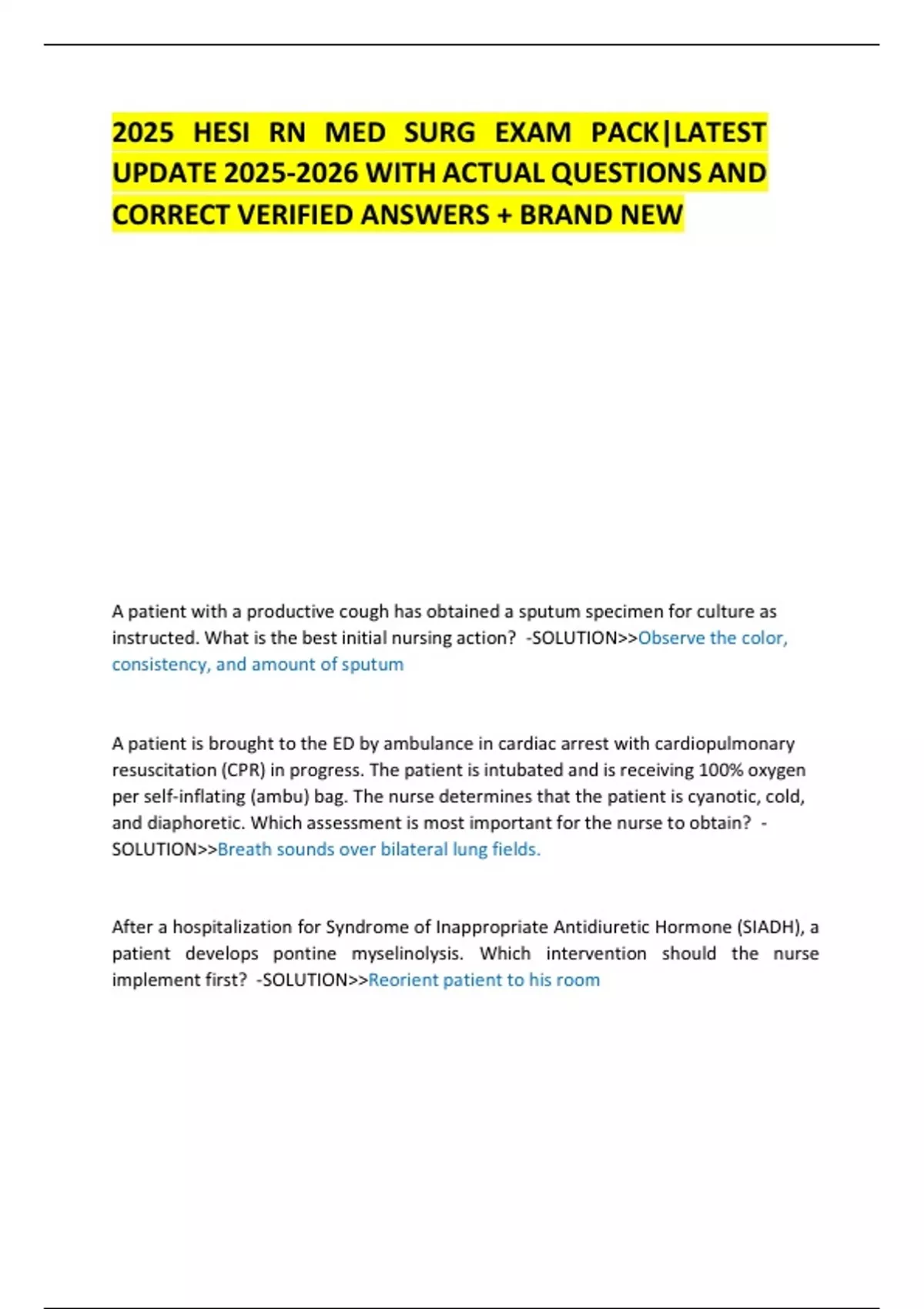 2025 HESI RN MED SURG EXAM PACK|LATEST UPDATE 2025-2026 WITH ACTUAL QUESTIONS AND CORRECT VERIFIED ANSWERS + BRAND NEW

A patient with a productive cough has obtained a sputum specimen for culture as instructed. What is the best initial nursing action? -SOLUTION>>Observe the color, consistency, and amount of sputum

A patient is brought to the ED by ambulance in cardiac arrest with cardiopulmonary resuscitation (CPR) in progress. The patient is intubated and is receiving 100% oxygen per self-inflating (ambu) bag. The nurse determines that the patient is cyanotic, cold, and diaphoretic. Which assessment is most important for the nurse to obtain? -SOLUTION>>Breath sounds over bilateral lung fields.

After a hospitalization for Syndrome of Inappropriate Antidiuretic Hormone (SIADH), a patient develops pontine myselinolysis. Which intervention should the nurse implement first? -SOLUTION>>Reorient patient to his room